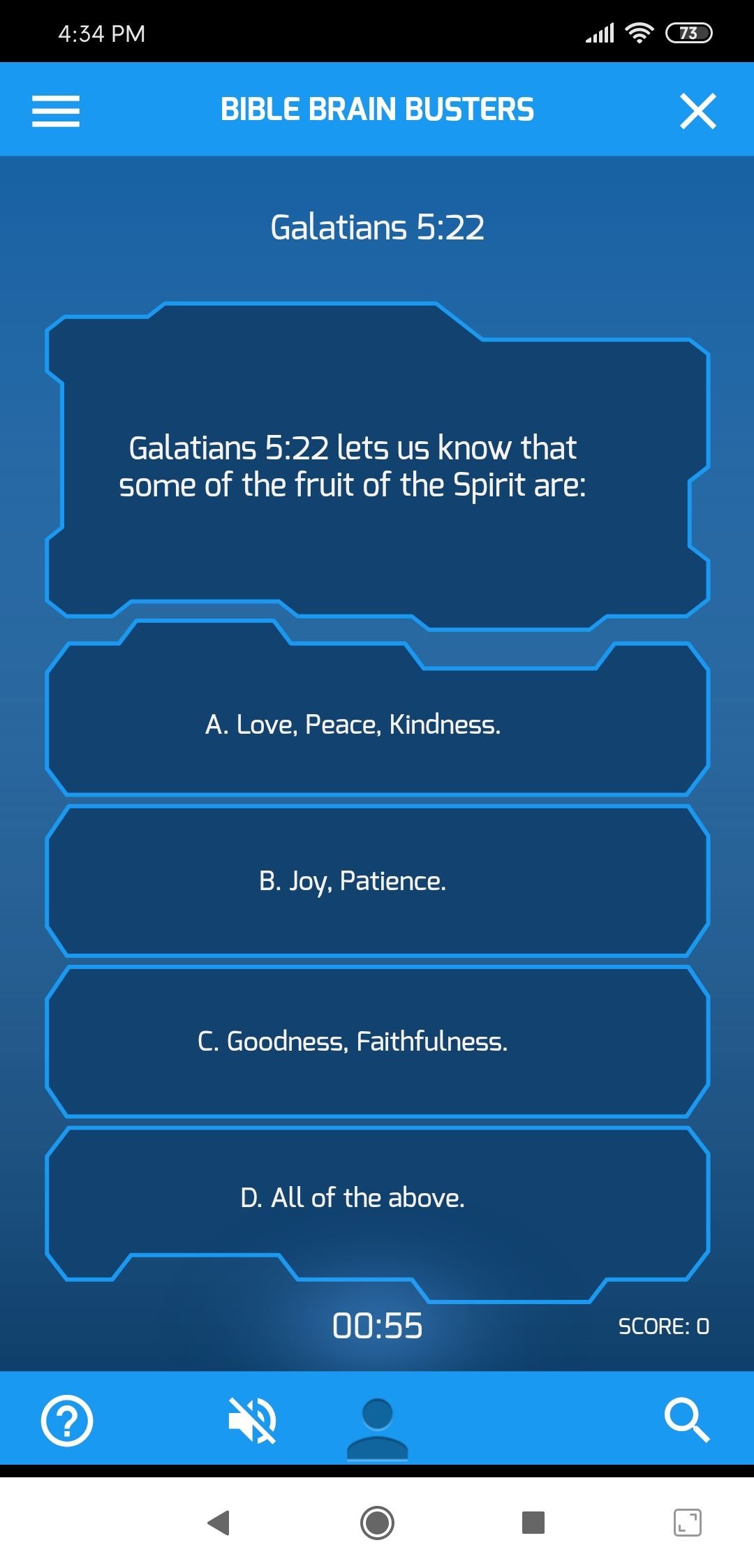 4:34 PM 73

BIBLE BRAIN BUSTERS

Galatians 5:22

Galatians 5:22 lets us know that some of the fruit of the Spirit are:

A. Love, Peace, Kindness.

B. Joy, Patience.

C. Goodness, Faithfulness.

D. All of the above.

00:55

SCORE: 0